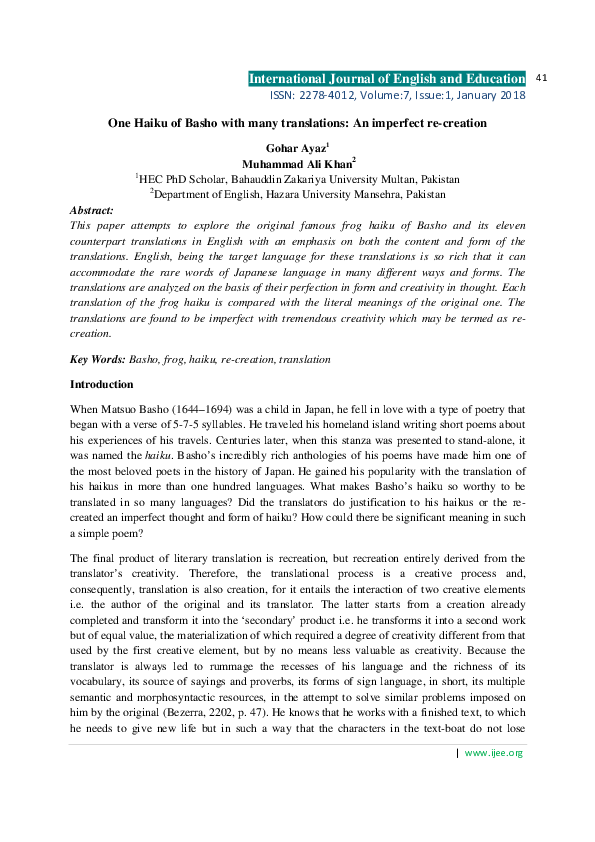 International Journal of English and Education 41
ISSN: 2278-4012, Volume:7, Issue:1, January 2018

One Haiku of Basho with many translations: An imperfect re-creation

Gohar Ayaz$^1$
Muhammad Ali Khan$^2$
$^1$HEC PhD Scholar, Bahauddin Zakariya University Multan, Pakistan
$^2$Department of English, Hazara University Mansehra, Pakistan

Abstract:
This paper attempts to explore the original famous frog haiku of Basho and its eleven counterpart translations in English with an emphasis on both the content and form of the translations. English, being the target language for these translations is so rich that it can accommodate the rare words of Japanese language in many different ways and forms. The translations are analyzed on the basis of their perfection in form and creativity in thought. Each translation of the frog haiku is compared with the literal meanings of the original one. The translations are found to be imperfect with tremendous creativity which may be termed as re-creation.

Key Words: Basho, frog, haiku, re-creation, translation

Introduction

When Matsuo Basho (1644–1694) was a child in Japan, he fell in love with a type of poetry that began with a verse of 5-7-5 syllables. He traveled his homeland island writing short poems about his experiences of his travels. Centuries later, when this stanza was presented to stand-alone, it was named the haiku. Basho's incredibly rich anthologies of his poems have made him one of the most beloved poets in the history of Japan. He gained his popularity with the translation of his haikus in more than one hundred languages. What makes Basho's haiku so worthy to be translated in so many languages? Did the translators do justification to his haikus or the re-created an imperfect thought and form of haiku? How could there be significant meaning in such a simple poem?

The final product of literary translation is recreation, but recreation entirely derived from the translator's creativity. Therefore, the translational process is a creative process and, consequently, translation is also creation, for it entails the interaction of two creative elements i.e. the author of the original and its translator. The latter starts from a creation already completed and transform it into the 'secondary' product i.e. he transforms it into a second work but of equal value, the materialization of which required a degree of creativity different from that used by the first creative element, but by no means less valuable as creativity. Because the translator is always led to rummage the recesses of his language and the richness of its vocabulary, its source of sayings and proverbs, its forms of sign language, in short, its multiple semantic and morphosyntactic resources, in the attempt to solve similar problems imposed on him by the original (Bezerra, 2202, p. 47). He knows that he works with a finished text, to which he needs to give new life but in such a way that the characters in the text-boat do not lose

| www.ijee.org